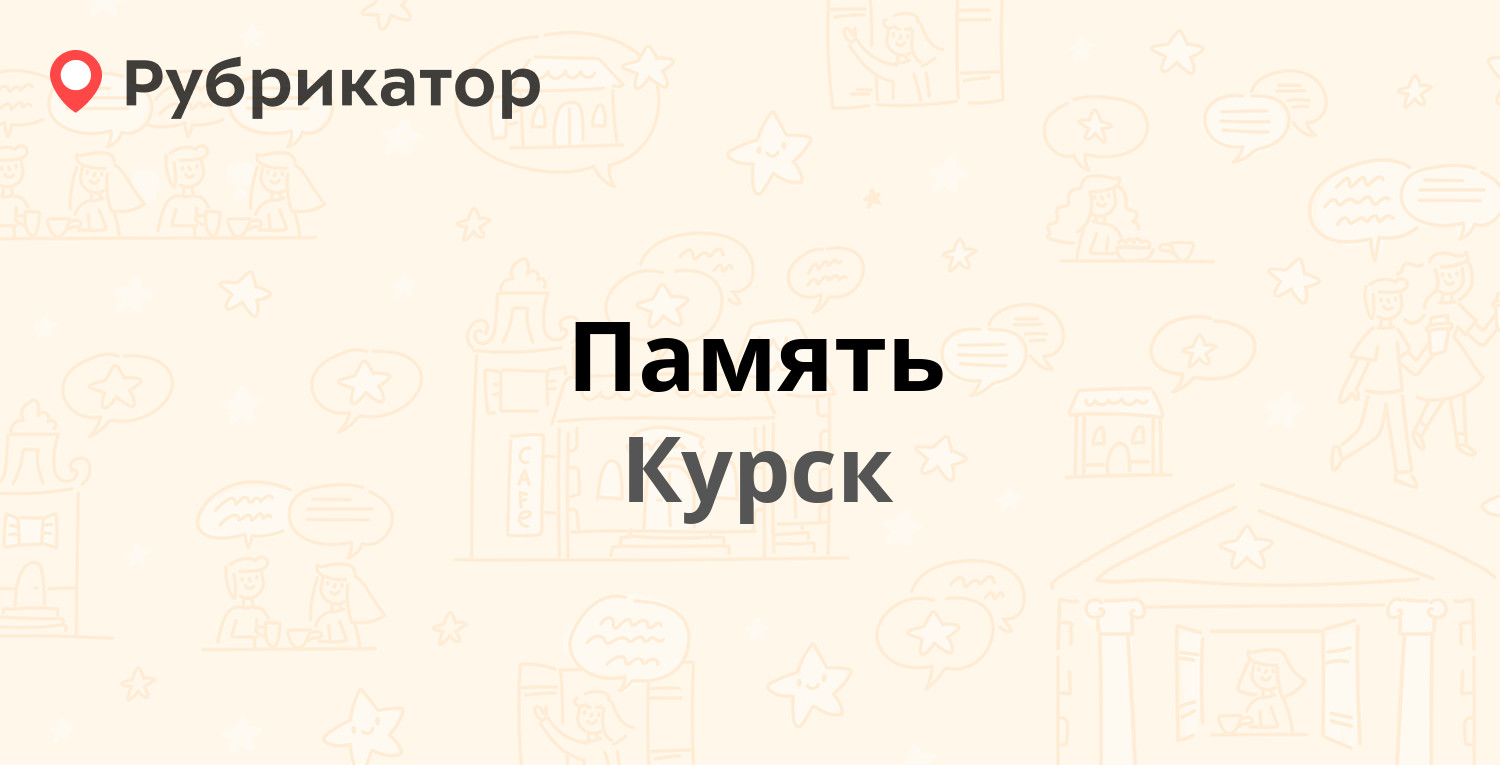 Рубрикатор

Память
Курск